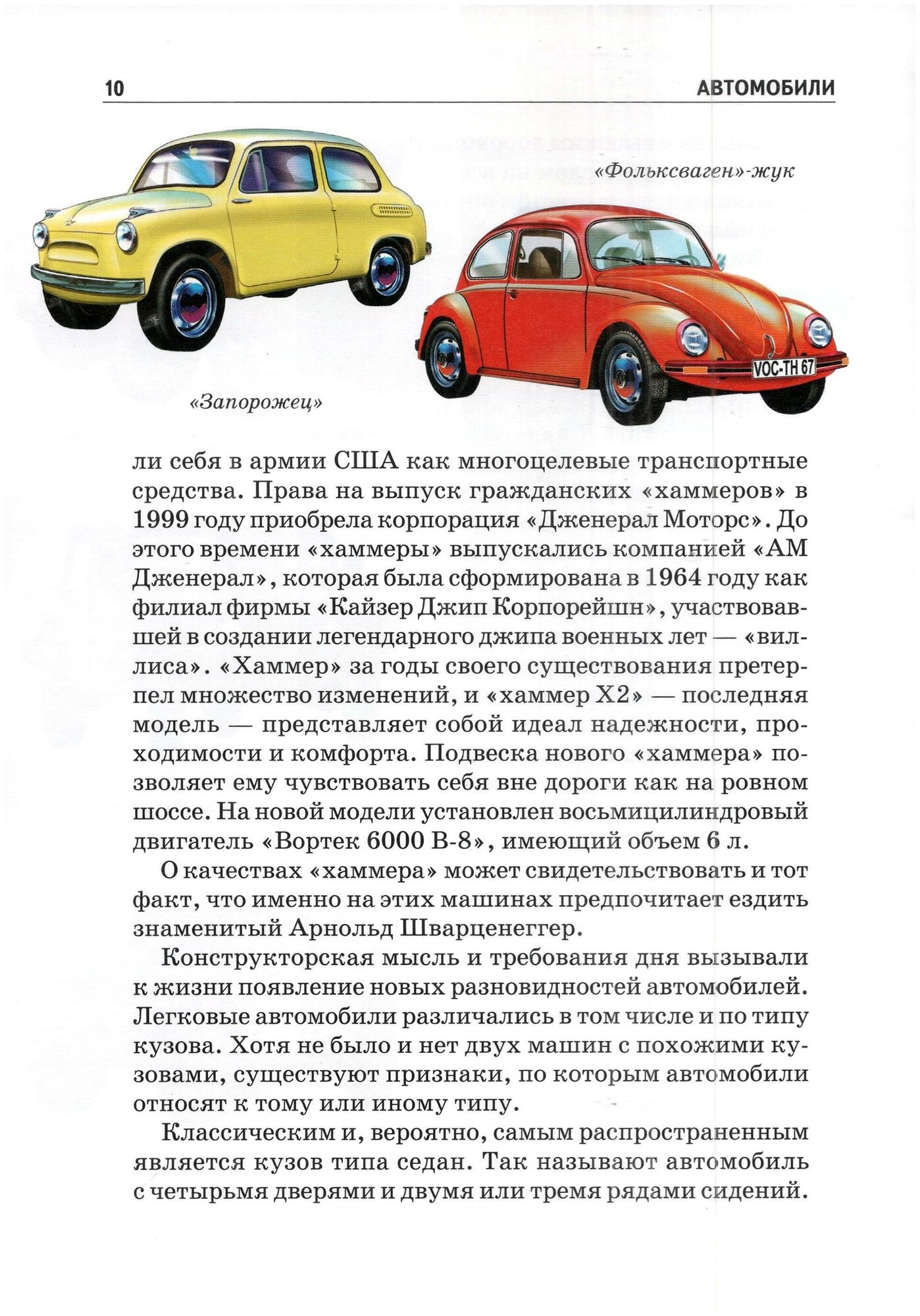 10 АВТОМОБИЛИ

«Фольксваген»-жук

VOC-TH 67

«Запорожец»

ли себя в армии США как многоцелевые транспортные средства. Права на выпуск гражданских «хаммеров» в 1999 году приобрела корпорация «Дженерал Моторс». До этого времени «хаммеры» выпускались компанией «АМ Дженерал», которая была сформирована в 1964 году как филиал фирмы «Кайзер Джип Корпорейшн», участвовавшей в создании легендарного джипа военных лет — «виллиса». «Хаммер» за годы своего существования претерпел множество изменений, и «хаммер Х2» — последняя модель — представляет собой идеал надежности, проходимости и комфорта. Подвеска нового «хаммера» позволяет ему чувствовать себя вне дороги как на ровном шоссе. На новой модели установлен восьмицилиндровый двигатель «Вортек 6000 В-8», имеющий объем 6 л.

О качествах «хаммера» может свидетельствовать и тот факт, что именно на этих машинах предпочитает ездить знаменитый Арнольд Шварценеггер.

Конструкторская мысль и требования дня вызывали к жизни появление новых разновидностей автомобилей. Легковые автомобили различались в том числе и по типу кузова. Хотя не было и нет двух машин с похожими кузовами, существуют признаки, по которым автомобили относят к тому или иному типу.

Классическим и, вероятно, самым распространенным является кузов типа седан. Так называют автомобиль с четырьмя дверями и двумя или тремя рядами сидений.